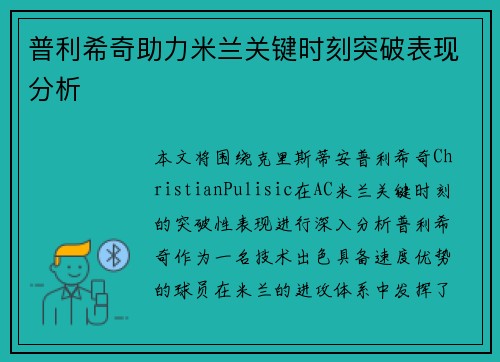 普利希奇助力米兰关键时刻突破表现分析

本文将围绕克里斯蒂安普利希奇ChristianPulisic在AC米兰关键时刻的突破性表现进行深入分析普利希奇作为一名技术出色具备速度优势的球员在米兰的进攻体系中发挥了